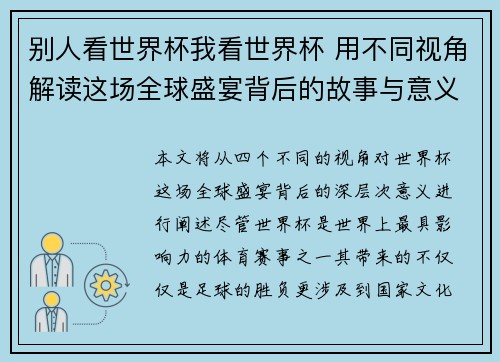 别人看世界杯我看世界杯 用不同视角解读这场全球盛宴背后的故事与意义

本文将从四个不同的视角对世界杯这场全球盛宴背后的深层次意义进行阐述尽管世界杯是世界上最具影响力的体育赛事之一其带来的不仅仅是足球的胜负更涉及到国家文化